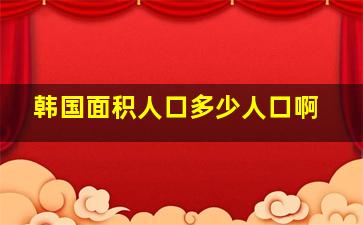 韩国面积人口多少人口啊